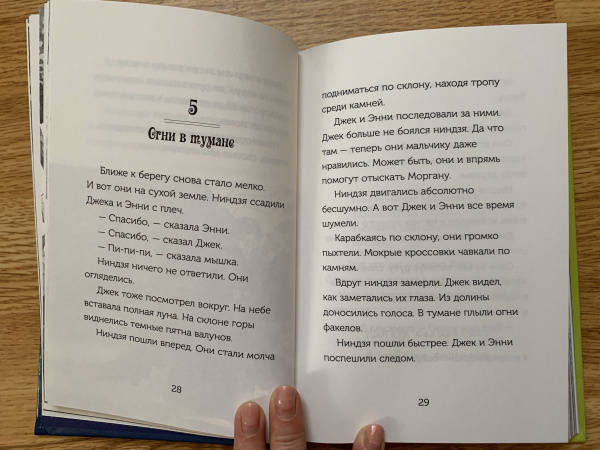 5

Огни в тумане

Ближе к берегу снова стало мелко. И вот они на сухой земле. Ниндзя ссадили Джека и Энни с плеч.

— Спасибо, — сказала Энни.

— Спасибо, — сказал Джек.

— Пи-пи-пи, — сказала мышка.

Ниндзя ничего не ответили. Они огляделись.

Джек тоже посмотрел вокруг. На небе вставала полная луна. На склоне горы виднелись темные пятна валунов.

Ниндзя пошли вперед. Они стали молча

28

подниматься по склону, находя тропу среди камней.

Джек и Энни последовали за ними. Джек больше не боялся ниндзя. Да что там — теперь они мальчику даже нравились. Может быть, они и впрямь помогут отыскать Моргану.

Ниндзя двигались абсолютно бесшумно. А вот Джек и Энни все время шумели.

Карабкаясь по склону, они громко пыхтели. Мокрые кроссовки чавкали по камням.

Вдруг ниндзя замерли. Джек видел, как заметались их глаза. Из долины доносились голоса. В тумане плыли огни факелов.

Ниндзя пошли быстрее. Джек и Энни поспешили следом.

29